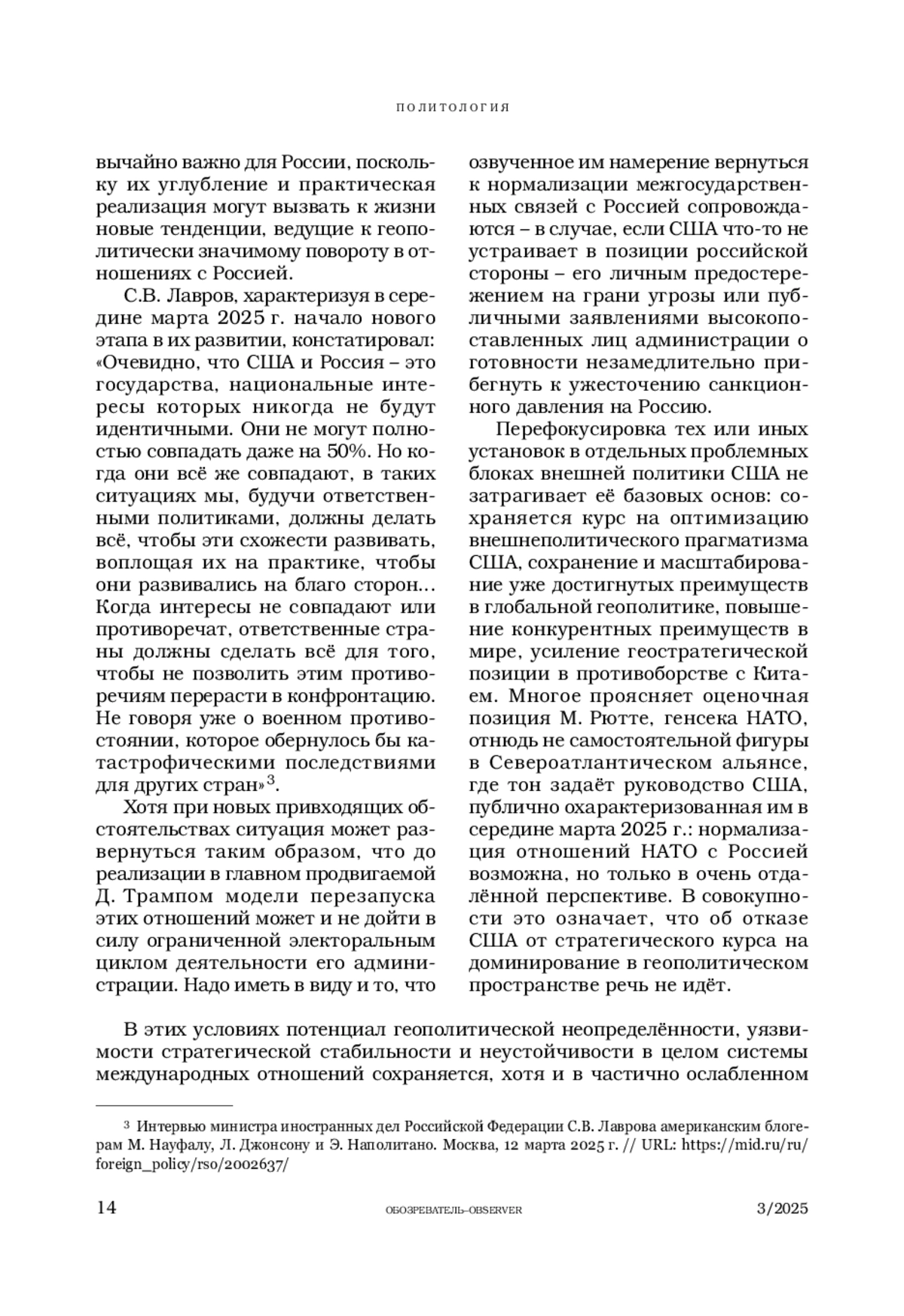 ПОЛИТОЛОГИЯ

вычайно важно для России, поскольку их углубление и практическая реализация могут вызвать к жизни новые тенденции, ведущие к геополитически значимому повороту в отношениях с Россией.

С.В. Лавров, характеризуя в середине марта 2025 г. начало нового этапа в их развитии, констатировал: «Очевидно, что США и Россия – это государства, национальные интересы которых никогда не будут идентичными. Они не могут полностью совпадать даже на 50%. Но когда они всё же совпадают, в таких ситуациях мы, будучи ответственными политиками, должны делать всё, чтобы эти схожести развивать, воплощая их на практике, чтобы они развивались на благо сторон… Когда интересы не совпадают или противоречат, ответственные страны должны сделать всё для того, чтобы не позволить этим противоречиям перерасти в конфронтацию. Не говоря уже о военном противостоянии, которое обернулось бы катастрофическими последствиями для других стран»$^3$.

Хотя при новых привходящих обстоятельствах ситуация может развернуться таким образом, что до реализации в главном продвигаемой Д. Трампом модели перезапуска этих отношений может и не дойти в силу ограниченной электоральным циклом деятельности его администрации. Надо иметь в виду и то, что озвученное им намерение вернуться к нормализации межгосударственных связей с Россией сопровождаются – в случае, если США что-то не устраивает в позиции российской стороны – его личным предостережением на грани угрозы или публичными заявлениями высокопоставленных лиц администрации о готовности незамедлительно прибегнуть к ужесточению санкционного давления на Россию.

Перефокусировка тех или иных установок в отдельных проблемных блоках внешней политики США не затрагивает её базовых основ: сохраняется курс на оптимизацию внешнеполитического прагматизма США, сохранение и масштабирование уже достигнутых преимуществ в глобальной геополитике, повышение конкурентных преимуществ в мире, усиление геостратегической позиции в противоборстве с Китаем. Многое проясняет оценочная позиция М. Рютте, генсека НАТО, отнюдь не самостоятельной фигуры в Североатлантическом альянсе, где тон задаёт руководство США, публично охарактеризованная им в середине марта 2025 г.: нормализация отношений НАТО с Россией возможна, но только в очень отдалённой перспективе. В совокупности это означает, что об отказе США от стратегического курса на доминирование в геополитическом пространстве речь не идёт.

В этих условиях потенциал геополитической неопределённости, уязвимости стратегической стабильности и неустойчивости в целом системы международных отношений сохраняется, хотя и в частично ослабленном

$^3$ Интервью министра иностранных дел Российской Федерации С.В. Лаврова американским блогерам М. Науфалу, Л. Джонсону и Э. Наполитано. Москва, 12 марта 2025 г. // URL: https://mid.ru/ru/foreign_policy/rso/2002637/

14 ОБОЗРЕВАТЕЛЬ–OBSERVER 3/2025